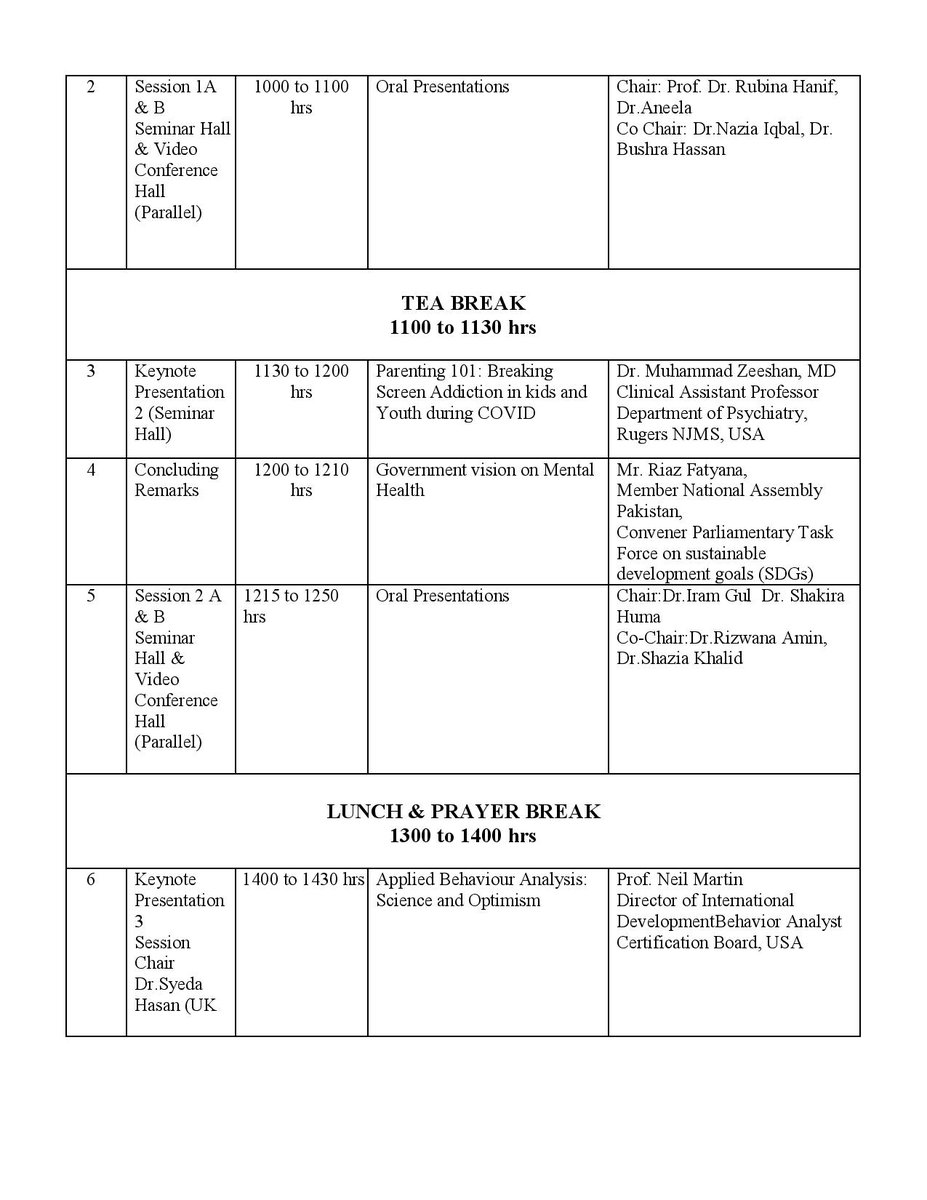 | 2 | Session 1A & B Seminar Hall & Video Conference Hall (Parallel) | 1000 to 1100 hrs | Oral Presentations | Chair: Prof. Dr. Rubina Hanif, Dr.Aneela Co Chair: Dr.Nazia Iqbal, Dr. Bushra Hassan |
|---|---|---|---|---|
| TEA BREAK 1100 to 1130 hrs | | | | |
| 3 | Keynote Presentation 2 (Seminar Hall) | 1130 to 1200 hrs | Parenting 101: Breaking Screen Addiction in kids and Youth during COVID | Dr. Muhammad Zeeshan, MD Clinical Assistant Professor Department of Psychiatry, Rugers NJMS, USA |
| 4 | Concluding Remarks | 1200 to 1210 hrs | Government vision on Mental Health | Mr. Riaz Fatyana, Member National Assembly Pakistan, Convener Parliamentary Task Force on sustainable development goals (SDGs) |
| 5 | Session 2 A & B Seminar Hall & Video Conference Hall (Parallel) | 1215 to 1250 hrs | Oral Presentations | Chair:Dr.Iram Gul Dr. Shakira Huma Co-Chair:Dr.Rizwana Amin, Dr.Shazia Khalid |
| LUNCH & PRAYER BREAK 1300 to 1400 hrs | | | | |
| 6 | Keynote Presentation 3 Session Chair Dr.Syeda Hasan (UK | 1400 to 1430 hrs | Applied Behaviour Analysis: Science and Optimism | Prof. Neil Martin Director of International DevelopmentBehavior Analyst Certification Board, USA |